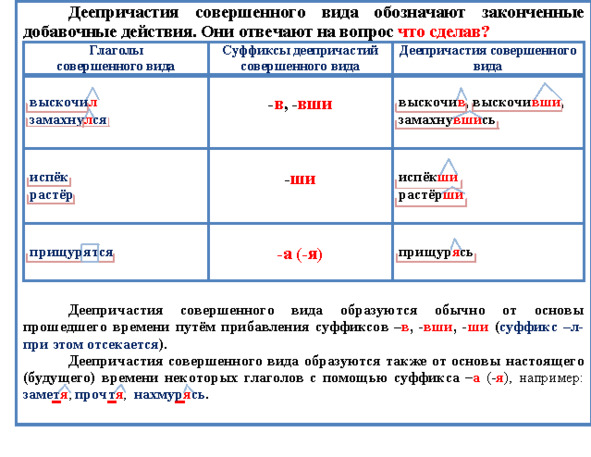 Деепричастия совершенного вида обозначают законченные добавочные действия. Они отвечают на вопрос что сделав?

| Глаголы совершенного вида | Суффиксы деепричастий совершенного вида | Деепричастия совершенного вида |
|---|---|---|
| выскочил замахнулся | -в, -вши | выскочив, выскочивши, замахнувшись |
| испёк растёр | -ши | испёкши растёрши |
| прищурятся | -а (-я) | прищурясь |

Деепричастия совершенного вида образуются обычно от основы прошедшего времени путём прибавления суффиксов –в, -вши, -ши (суффикс –л- при этом отсекается).

Деепричастия совершенного вида образуются также от основы настоящего (будущего) времени некоторых глаголов с помощью суффикса –а (-я), например: заметя, прочтя, нахмурясь.